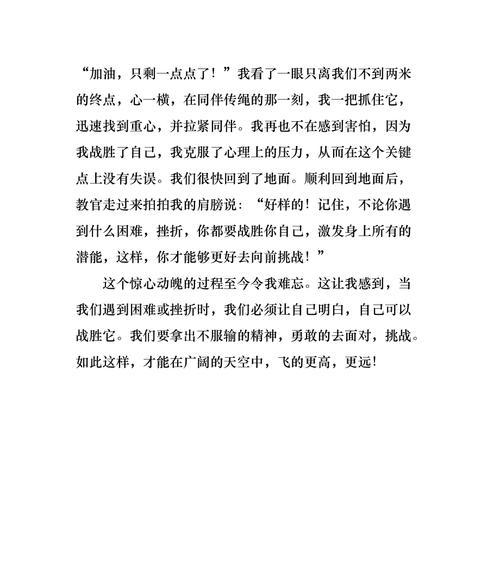 “加油，只剩一点点了！”我看了一眼只离我们不到两米的终点，心一横，在同伴传绳的那一刻，我一把抓住它，迅速找到重心，并拉紧同伴。我再也不在感到害怕，因为我战胜了自己，我克服了心理上的压力，从而在这个关键点上没有失误。我们很快回到了地面。顺利回到地面后，教官走过来拍拍我的肩膀说：“好样的！记住，不论你遇到什么困难，挫折，你都要战胜你自己，激发身上所有的潜能，这样，你才能够更好去向前挑战！”

这个惊心动魄的过程至今令我难忘。这让我感到，当我们遇到困难或挫折时，我们必须让自己明白，自己可以战胜它。我们要拿出不服输的精神，勇敢的去面对，挑战。如此这样，才能在广阔的天空中，飞的更高，更远！